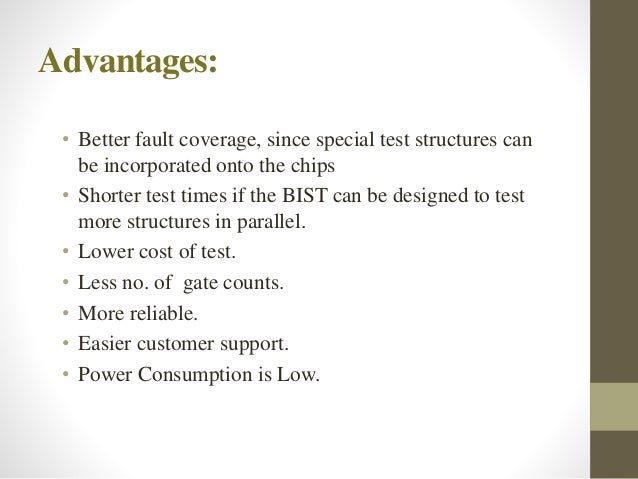 Advantages:

• Better fault coverage, since special test structures can be incorporated onto the chips
• Shorter test times if the BIST can be designed to test more structures in parallel.
• Lower cost of test.
• Less no. of gate counts.
• More reliable.
• Easier customer support.
• Power Consumption is Low.